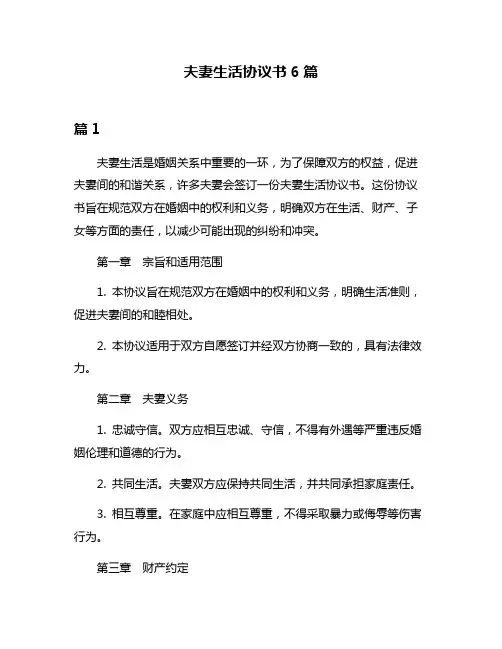 夫妻生活协议书 6 篇

篇 1

夫妻生活是婚姻关系中重要的一环，为了保障双方的权益，促进夫妻间的和谐关系，许多夫妻会签订一份夫妻生活协议书。这份协议书旨在规范双方在婚姻中的权利和义务，明确双方在生活、财产、子女等方面的责任，以减少可能出现的纠纷和冲突。

第一章　宗旨和适用范围

1. 本协议旨在规范双方在婚姻中的权利和义务，明确生活准则，促进夫妻间的和睦相处。

2. 本协议适用于双方自愿签订并经双方协商一致的，具有法律效力。

第二章　夫妻义务

1. 忠诚守信。双方应相互忠诚、守信，不得有外遇等严重违反婚姻伦理和道德的行为。

2. 共同生活。夫妻双方应保持共同生活，并共同承担家庭责任。

3. 相互尊重。在家庭中应相互尊重，不得采取暴力或侮辱等伤害行为。

第三章　财产约定